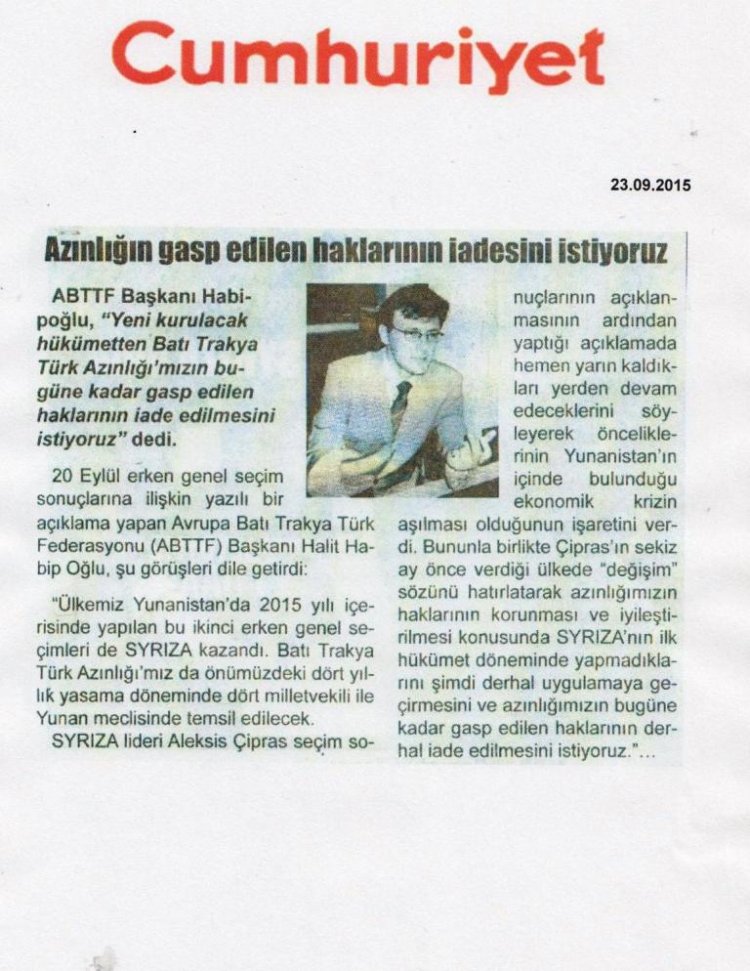 Cumhuriyet

23.09.2015

Azınlığın gasp edilen haklarının iadesini istiyoruz

ABTTF Başkanı Habipoğlu, "Yeni kurulacak hükümetten Batı Trakya Türk Azınlığı'mızın bugüne kadar gasp edilen haklarının iade edilmesini istiyoruz" dedi.

20 Eylül erken genel seçim sonuçlarına ilişkin yazılı bir açıklama yapan Avrupa Batı Trakya Türk Federasyonu (ABTTF) Başkanı Halit Habip Oğlu, şu görüşleri dile getirdi:

"Ülkemiz Yunanistan'da 2015 yılı içerisinde yapılan bu ikinci erken genel seçimleri de SYRIZA kazandı. Batı Trakya Türk Azınlığı'mız da önümüzdeki dört yıllık yasama döneminde dört milletvekili ile Yunan meclisinde temsil edilecek.

SYRIZA lideri Aleksis Çipras seçim sonuçlarının açıklanmasının ardından yaptığı açıklamada hemen yarın kaldıkları yerden devam edeceklerini söyleyerek önceliklerinin Yunanistan'ın içinde bulunduğu ekonomik krizin aşılması olduğunun işaretini verdi. Bununla birlikte Çipras'ın sekiz ay önce verdiği ülkede "değişim" sözünü hatırlatarak azınlığımızın haklarının korunması ve iyileştirilmesi konusunda SYRIZA'nın ilk hükümet döneminde yapmadıklarını şimdi derhal uygulamaya geçirmesini ve azınlığımızın bugüne kadar gasp edilen haklarının derhal iade edilmesini istiyoruz."...